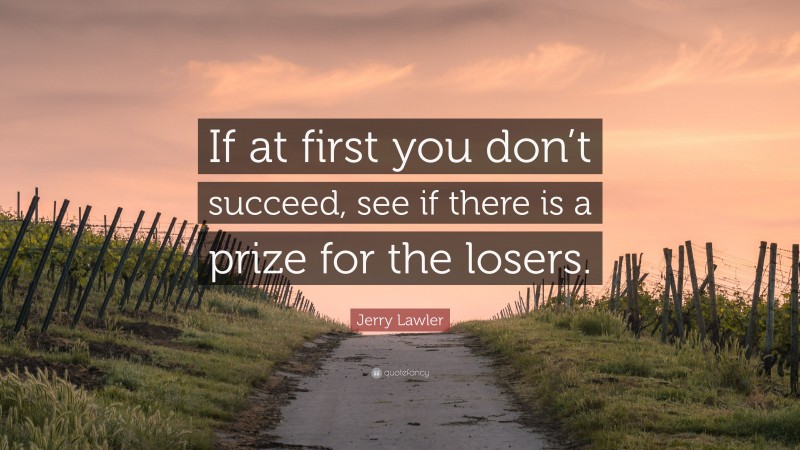 If at first you don’t succeed, see if there is a prize for the losers.

Jerry Lawler

quotefancy